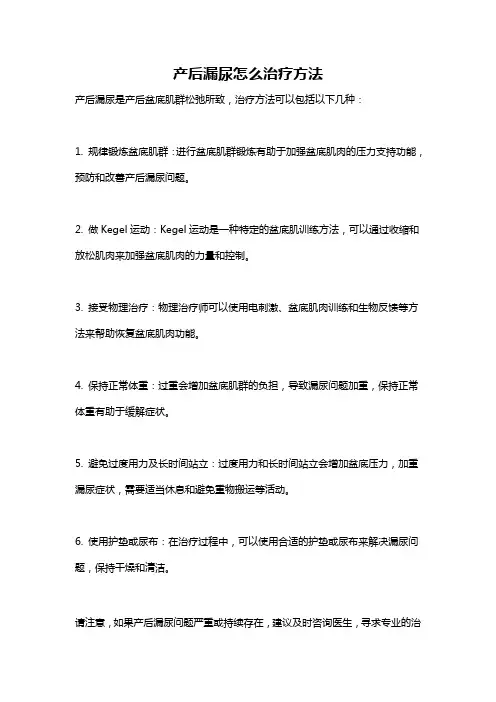 产后漏尿怎么治疗方法

产后漏尿是产后盆底肌群松弛所致，治疗方法可以包括以下几种：

1. 规律锻炼盆底肌群：进行盆底肌群锻炼有助于加强盆底肌肉的压力支持功能，预防和改善产后漏尿问题。

2. 做 Kegel 运动：Kegel 运动是一种特定的盆底肌训练方法，可以通过收缩和放松肌肉来加强盆底肌肉的力量和控制。

3. 接受物理治疗：物理治疗师可以使用电刺激、盆底肌肉训练和生物反馈等方法来帮助恢复盆底肌肉功能。

4. 保持正常体重：过重会增加盆底肌群的负担，导致漏尿问题加重，保持正常体重有助于缓解症状。

5. 避免过度用力及长时间站立：过度用力和长时间站立会增加盆底压力，加重漏尿症状，需要适当休息和避免重物搬运等活动。

6. 使用护垫或尿布：在治疗过程中，可以使用合适的护垫或尿布来解决漏尿问题，保持干燥和清洁。

请注意，如果产后漏尿问题严重或持续存在，建议及时咨询医生，寻求专业的治